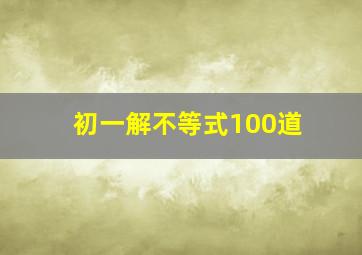 初一解不等式100道